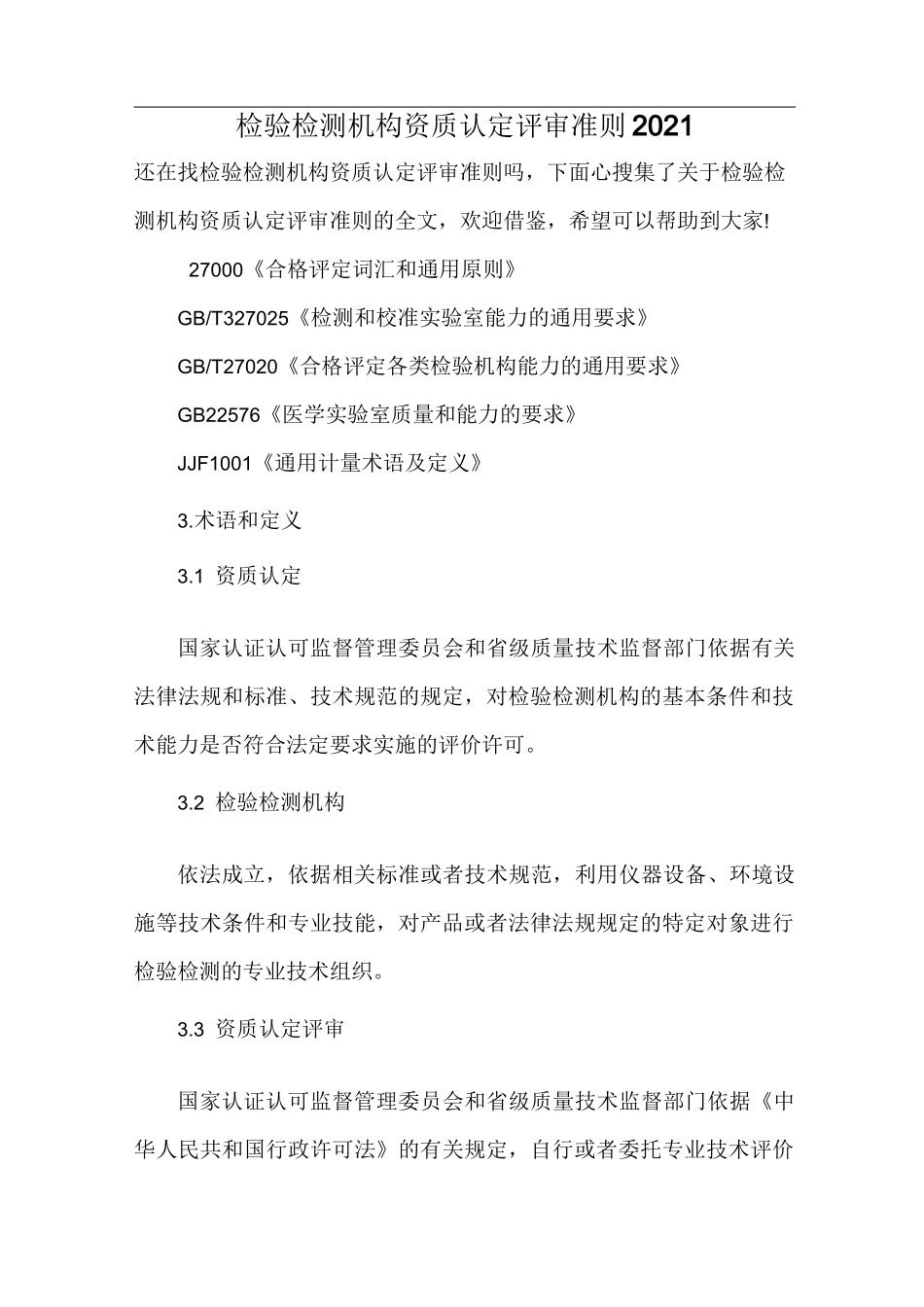 检验检测机构资质认定评审准则2021

还在找检验检测机构资质认定评审准则吗，下面心搜集了关于检验检测机构资质认定评审准则的全文，欢迎借鉴，希望可以帮助到大家!

27000《合格评定词汇和通用原则》

GB/T327025《检测和校准实验室能力的通用要求》

GB/T27020《合格评定各类检验机构能力的通用要求》

GB22576《医学实验室质量和能力的要求》

JJF1001《通用计量术语及定义》

3.术语和定义

3.1 资质认定

国家认证认可监督管理委员会和省级质量技术监督部门依据有关法律法规和标准、技术规范的规定，对检验检测机构的基本条件和技术能力是否符合法定要求实施的评价许可。

3.2 检验检测机构

依法成立，依据相关标准或者技术规范，利用仪器设备、环境设施等技术条件和专业技能，对产品或者法律法规规定的特定对象进行检验检测的专业技术组织。

3.3 资质认定评审

国家认证认可监督管理委员会和省级质量技术监督部门依据《中华人民共和国行政许可法》的有关规定，自行或者委托专业技术评价